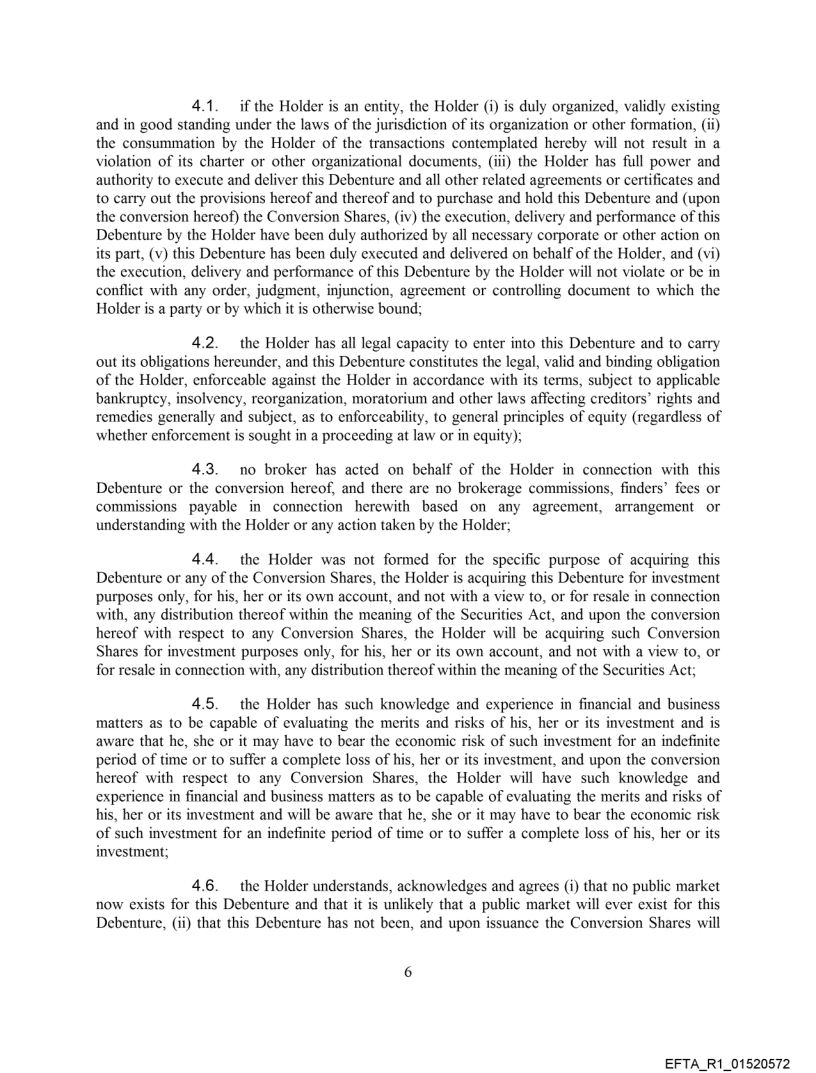 4.1. if the Holder is an entity, the Holder (i) is duly organized, validly existing and in good standing under the laws of the jurisdiction of its organization or other formation, (ii) the consummation by the Holder of the transactions contemplated hereby will not result in a violation of its charter or other organizational documents, (iii) the Holder has full power and authority to execute and deliver this Debenture and all other related agreements or certificates and to carry out the provisions hereof and thereof and to purchase and hold this Debenture and (upon the conversion hereof) the Conversion Shares, (iv) the execution, delivery and performance of this Debenture by the Holder have been duly authorized by all necessary corporate or other action on its part, (v) this Debenture has been duly executed and delivered on behalf of the Holder, and (vi) the execution, delivery and performance of this Debenture by the Holder will not violate or be in conflict with any order, judgment, injunction, agreement or controlling document to which the Holder is a party or by which it is otherwise bound;

4.2. the Holder has all legal capacity to enter into this Debenture and to carry out its obligations hereunder, and this Debenture constitutes the legal, valid and binding obligation of the Holder, enforceable against the Holder in accordance with its terms, subject to applicable bankruptcy, insolvency, reorganization, moratorium and other laws affecting creditors' rights and remedies generally and subject, as to enforceability, to general principles of equity (regardless of whether enforcement is sought in a proceeding at law or in equity);

4.3. no broker has acted on behalf of the Holder in connection with this Debenture or the conversion hereof, and there are no brokerage commissions, finders' fees or commissions payable in connection herewith based on any agreement, arrangement or understanding with the Holder or any action taken by the Holder;

4.4. the Holder was not formed for the specific purpose of acquiring this Debenture or any of the Conversion Shares, the Holder is acquiring this Debenture for investment purposes only, for his, her or its own account, and not with a view to, or for resale in connection with, any distribution thereof within the meaning of the Securities Act, and upon the conversion hereof with respect to any Conversion Shares, the Holder will be acquiring such Conversion Shares for investment purposes only, for his, her or its own account, and not with a view to, or for resale in connection with, any distribution thereof within the meaning of the Securities Act;

4.5. the Holder has such knowledge and experience in financial and business matters as to be capable of evaluating the merits and risks of his, her or its investment and is aware that he, she or it may have to bear the economic risk of such investment for an indefinite period of time or to suffer a complete loss of his, her or its investment, and upon the conversion hereof with respect to any Conversion Shares, the Holder will have such knowledge and experience in financial and business matters as to be capable of evaluating the merits and risks of his, her or its investment and will be aware that he, she or it may have to bear the economic risk of such investment for an indefinite period of time or to suffer a complete loss of his, her or its investment;

4.6. the Holder understands, acknowledges and agrees (i) that no public market now exists for this Debenture and that it is unlikely that a public market will ever exist for this Debenture, (ii) that this Debenture has not been, and upon issuance the Conversion Shares will

6

EFTA_R1_01520572